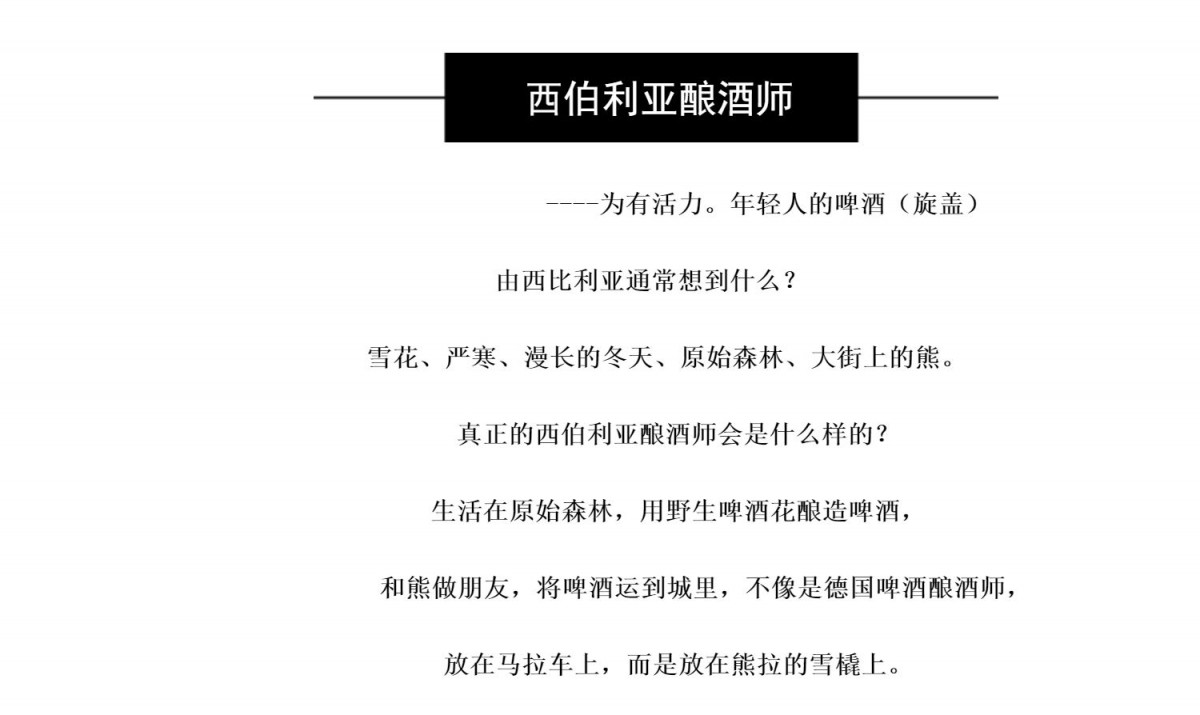 西伯利亚酿酒师

----为有活力。年轻人的啤酒（旋盖）

由西比利亚通常想到什么？

雪花、严寒、漫长的冬天、原始森林、大街上的熊。

真正的西伯利亚酿酒师会是什么样的？

生活在原始森林，用野生啤酒花酿造啤酒，

和熊做朋友，将啤酒运到城里，不像是德国啤酒酿酒师，

放在马拉车上，而是放在熊拉的雪橇上。